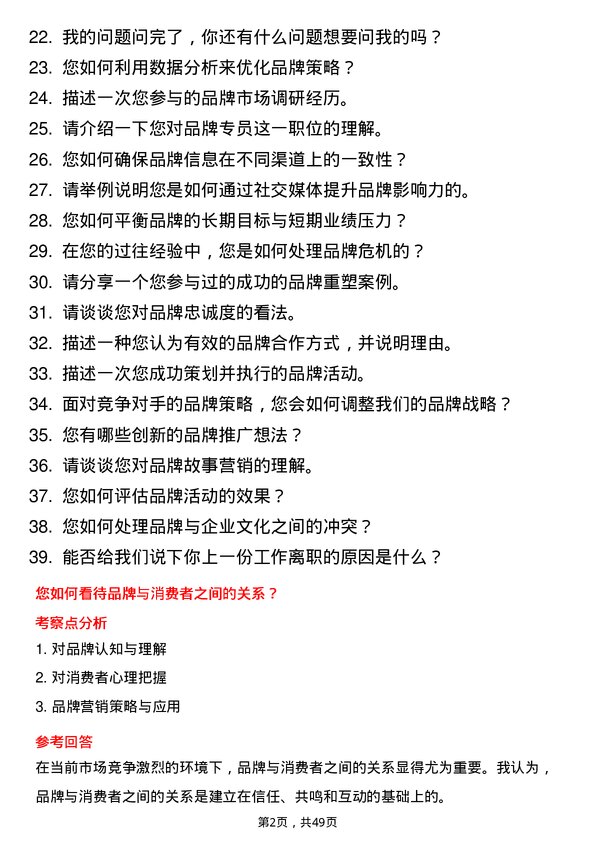 22. 我的问题问完了，你还有什么问题想要问我的吗？
23. 您如何利用数据分析来优化品牌策略？
24. 描述一次您参与的品牌市场调研经历。
25. 请介绍一下您对品牌专员这一职位的理解。
26. 您如何确保品牌信息在不同渠道上的一致性？
27. 请举例说明您是如何通过社交媒体提升品牌影响力的。
28. 您如何平衡品牌的长期目标与短期业绩压力？
29. 在您的过往经验中，您是如何处理品牌危机的？
30. 请分享一个您参与过的成功的品牌重塑案例。
31. 请谈谈您对品牌忠诚度的看法。
32. 描述一种您认为有效的品牌合作方式，并说明理由。
33. 描述一次您成功策划并执行的品牌活动。
34. 面对竞争对手的品牌策略，您会如何调整我们的品牌战略？
35. 您有哪些创新的品牌推广想法？
36. 请谈谈您对品牌故事营销的理解。
37. 您如何评估品牌活动的效果？
38. 您如何处理品牌与企业文化之间的冲突？
39. 能否给我们说下你上一份工作离职的原因是什么？

您如何看待品牌与消费者之间的关系？

考察点分析

1. 对品牌认知与理解
2. 对消费者心理把握
3. 品牌营销策略与应用

参考回答

在当前市场竞争激烈的环境下，品牌与消费者之间的关系显得尤为重要。我认为，品牌与消费者之间的关系是建立在信任、共鸣和互动的基础上的。

第2页，共49页